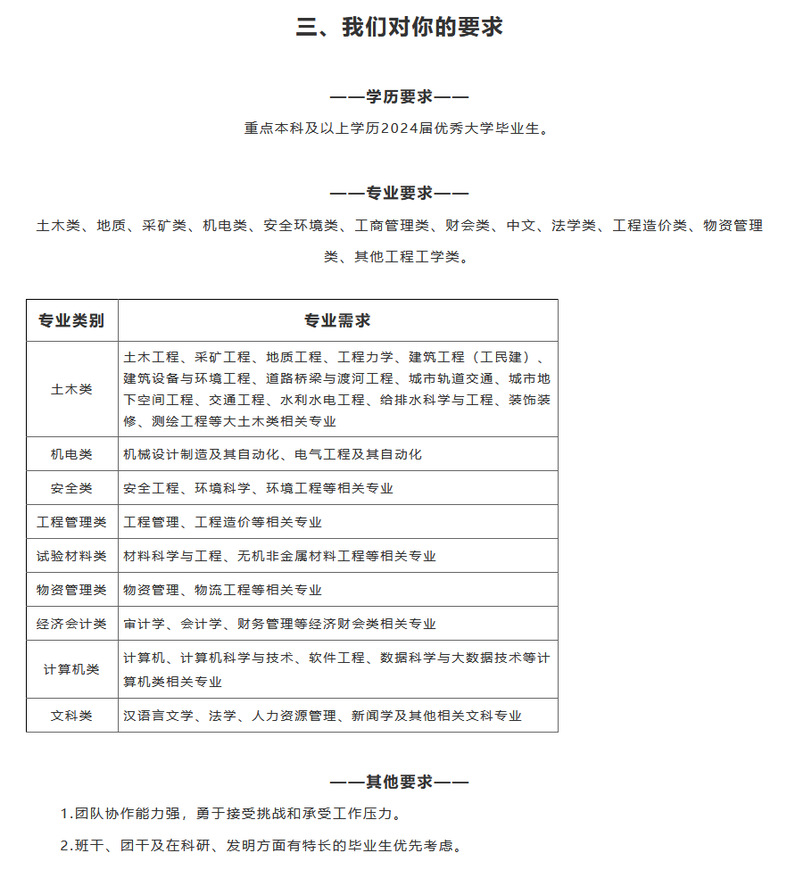 三、我们对你的要求

——学历要求——

重点本科及以上学历2024届优秀大学毕业生。

——专业要求——

土木类、地质、采矿类、机电类、安全环境类、工商管理类、财会类、中文、法学类、工程造价类、物资管理类、其他工程工学类。

| 专业类别 | 专业需求 |
|---|---|
| 土木类 | 土木工程、采矿工程、地质工程、工程力学、建筑工程（工民建）、建筑设备与环境工程、道路桥梁与渡河工程、城市轨道交通、城市地下空间工程、交通工程、水利水电工程、给排水科学与工程、装饰装修、测绘工程等大土木类相关专业 |
| 机电类 | 机械设计制造及其自动化、电气工程及其自动化 |
| 安全类 | 安全工程、环境科学、环境工程等相关专业 |
| 工程管理类 | 工程管理、工程造价等相关专业 |
| 试验材料类 | 材料科学与工程、无机非金属材料工程等相关专业 |
| 物资管理类 | 物资管理、物流工程等相关专业 |
| 经济会计类 | 审计学、会计学、财务管理等经济财会类相关专业 |
| 计算机类 | 计算机、计算机科学与技术、软件工程、数据科学与大数据技术等计算机类相关专业 |
| 文科类 | 汉语言文学、法学、人力资源管理、新闻学及其他相关文科专业 |

——其他要求——

1.团队协作能力强，勇于接受挑战和承受工作压力。

2.班干、团干及在科研、发明方面有特长的毕业生优先考虑。